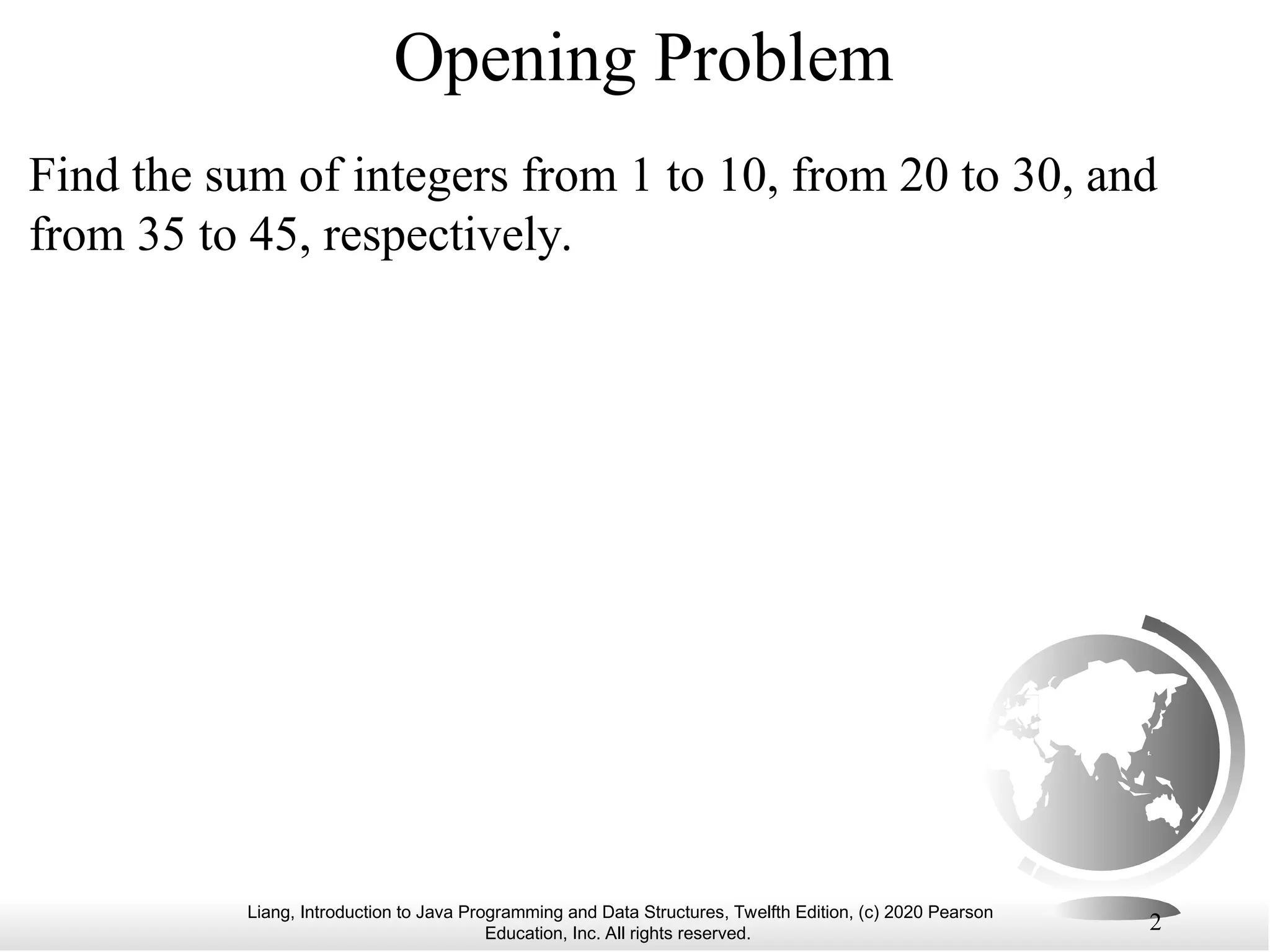 Opening Problem

Find the sum of integers from 1 to 10, from 20 to 30, and from 35 to 45, respectively.

Liang, Introduction to Java Programming and Data Structures, Twelfth Edition, (c) 2020 Pearson Education, Inc. All rights reserved.

2